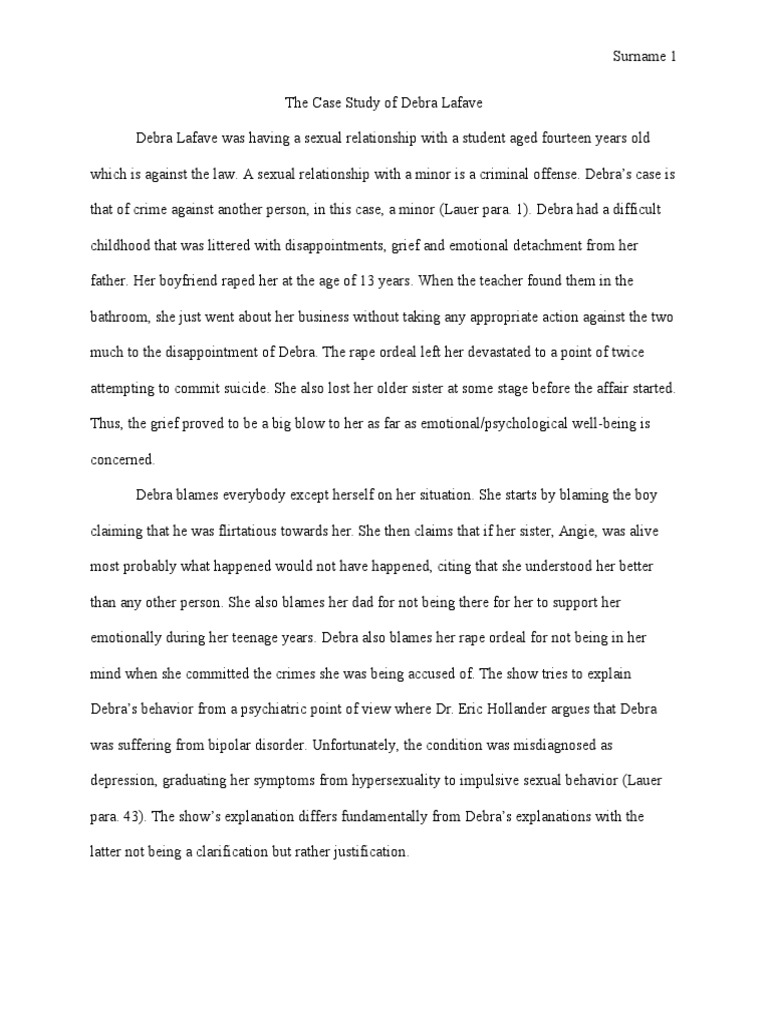 Surname 1

The Case Study of Debra Lafave

Debra Lafave was having a sexual relationship with a student aged fourteen years old which is against the law. A sexual relationship with a minor is a criminal offense. Debra's case is that of crime against another person, in this case, a minor (Lauer para. 1). Debra had a difficult childhood that was littered with disappointments, grief and emotional detachment from her father. Her boyfriend raped her at the age of 13 years. When the teacher found them in the bathroom, she just went about her business without taking any appropriate action against the two much to the disappointment of Debra. The rape ordeal left her devastated to a point of twice attempting to commit suicide. She also lost her older sister at some stage before the affair started. Thus, the grief proved to be a big blow to her as far as emotional/psychological well-being is concerned.

Debra blames everybody except herself on her situation. She starts by blaming the boy claiming that he was flirtatious towards her. She then claims that if her sister, Angie, was alive most probably what happened would not have happened, citing that she understood her better than any other person. She also blames her dad for not being there for her to support her emotionally during her teenage years. Debra also blames her rape ordeal for not being in her mind when she committed the crimes she was being accused of. The show tries to explain Debra's behavior from a psychiatric point of view where Dr. Eric Hollander argues that Debra was suffering from bipolar disorder. Unfortunately, the condition was misdiagnosed as depression, graduating her symptoms from hypersexuality to impulsive sexual behavior (Lauer para. 43). The show's explanation differs fundamentally from Debra's explanations with the latter not being a clarification but rather justification.